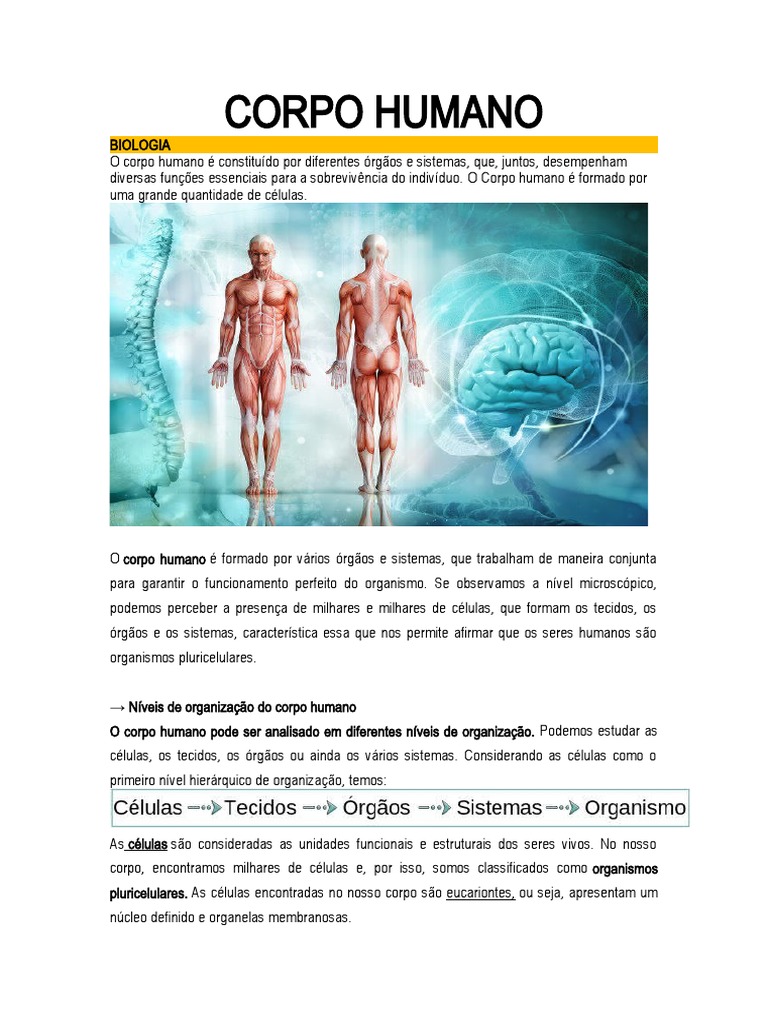 CORPO HUMANO

BIOLOGIA

O corpo humano é constituído por diferentes órgãos e sistemas, que, juntos, desempenham diversas funções essenciais para a sobrevivência do indivíduo. O Corpo humano é formado por uma grande quantidade de células.

O corpo humano é formado por vários órgãos e sistemas, que trabalham de maneira conjunta para garantir o funcionamento perfeito do organismo. Se observamos a nível microscópico, podemos perceber a presença de milhares e milhares de células, que formam os tecidos, os órgãos e os sistemas, característica essa que nos permite afirmar que os seres humanos são organismos pluricelulares.

→ Níveis de organização do corpo humano

O corpo humano pode ser analisado em diferentes níveis de organização. Podemos estudar as células, os tecidos, os órgãos ou ainda os vários sistemas. Considerando as células como o primeiro nível hierárquico de organização, temos:

Células → Tecidos → Órgãos → Sistemas → Organismo

As células são consideradas as unidades funcionais e estruturais dos seres vivos. No nosso corpo, encontramos milhares de células e, por isso, somos classificados como organismos pluricelulares. As células encontradas no nosso corpo são eucariontes, ou seja, apresentam um núcleo definido e organelas membranosas.